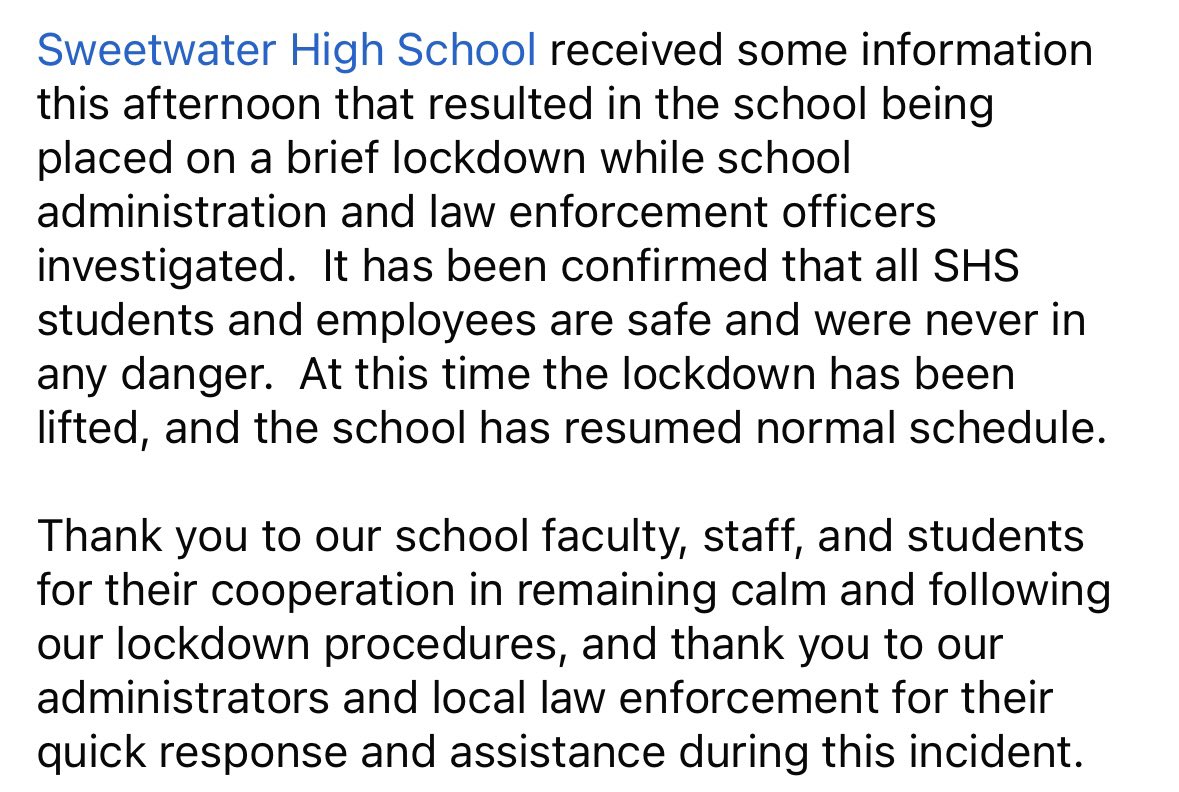 Sweetwater High School received some information this afternoon that resulted in the school being placed on a brief lockdown while school administration and law enforcement officers investigated.  It has been confirmed that all SHS students and employees are safe and were never in any danger.  At this time the lockdown has been lifted, and the school has resumed normal schedule.

Thank you to our school faculty, staff, and students for their cooperation in remaining calm and following our lockdown procedures, and thank you to our administrators and local law enforcement for their quick response and assistance during this incident.